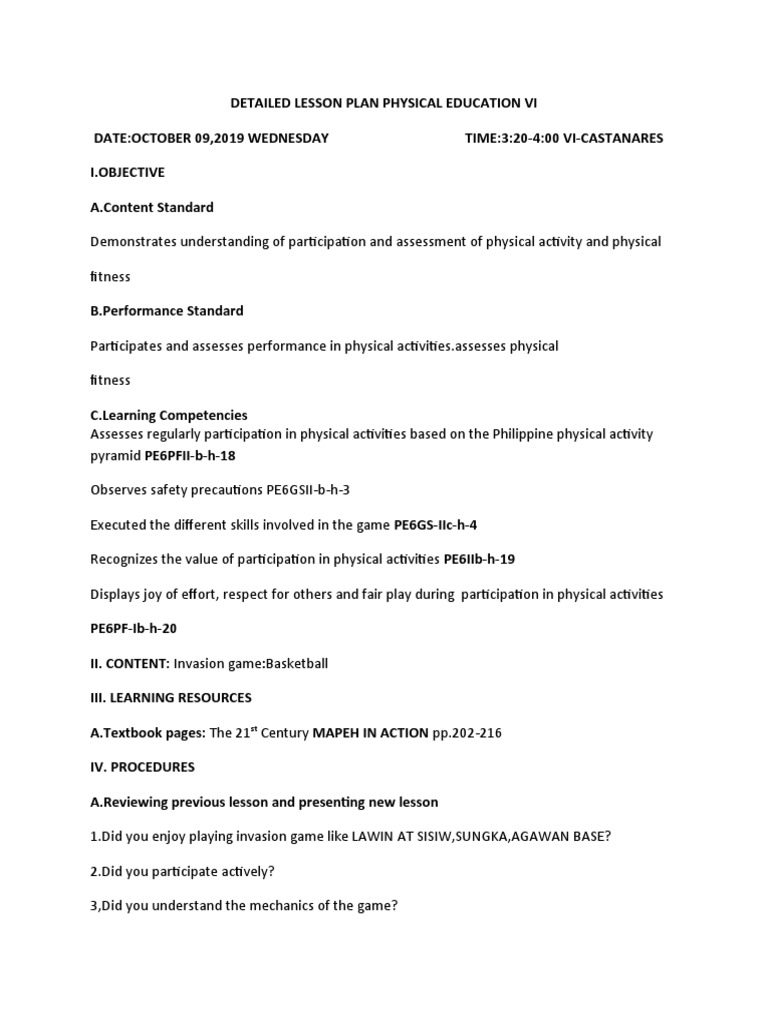 DETAILED LESSON PLAN PHYSICAL EDUCATION VI

DATE:OCTOBER 09,2019 WEDNESDAY TIME:3:20-4:00 VI-CASTANARES

I.OBJECTIVE

A.Content Standard

Demonstrates understanding of participation and assessment of physical activity and physical fitness

B.Performance Standard

Participates and assesses performance in physical activities.assesses physical fitness

C.Learning Competencies
Assesses regularly participation in physical activities based on the Philippine physical activity pyramid PE6PFII-b-h-18

Observes safety precautions PE6GSII-b-h-3

Executed the different skills involved in the game PE6GS-IIc-h-4

Recognizes the value of participation in physical activities PE6IIb-h-19

Displays joy of effort, respect for others and fair play during participation in physical activities PE6PF-Ib-h-20

II. CONTENT: Invasion game:Basketball

III. LEARNING RESOURCES

A.Textbook pages: The 21$^{st}$ Century MAPEH IN ACTION pp.202-216

IV. PROCEDURES

A.Reviewing previous lesson and presenting new lesson

1.Did you enjoy playing invasion game like LAWIN AT SISIW,SUNGKA,AGAWAN BASE?

2.Did you participate actively?

3,Did you understand the mechanics of the game?